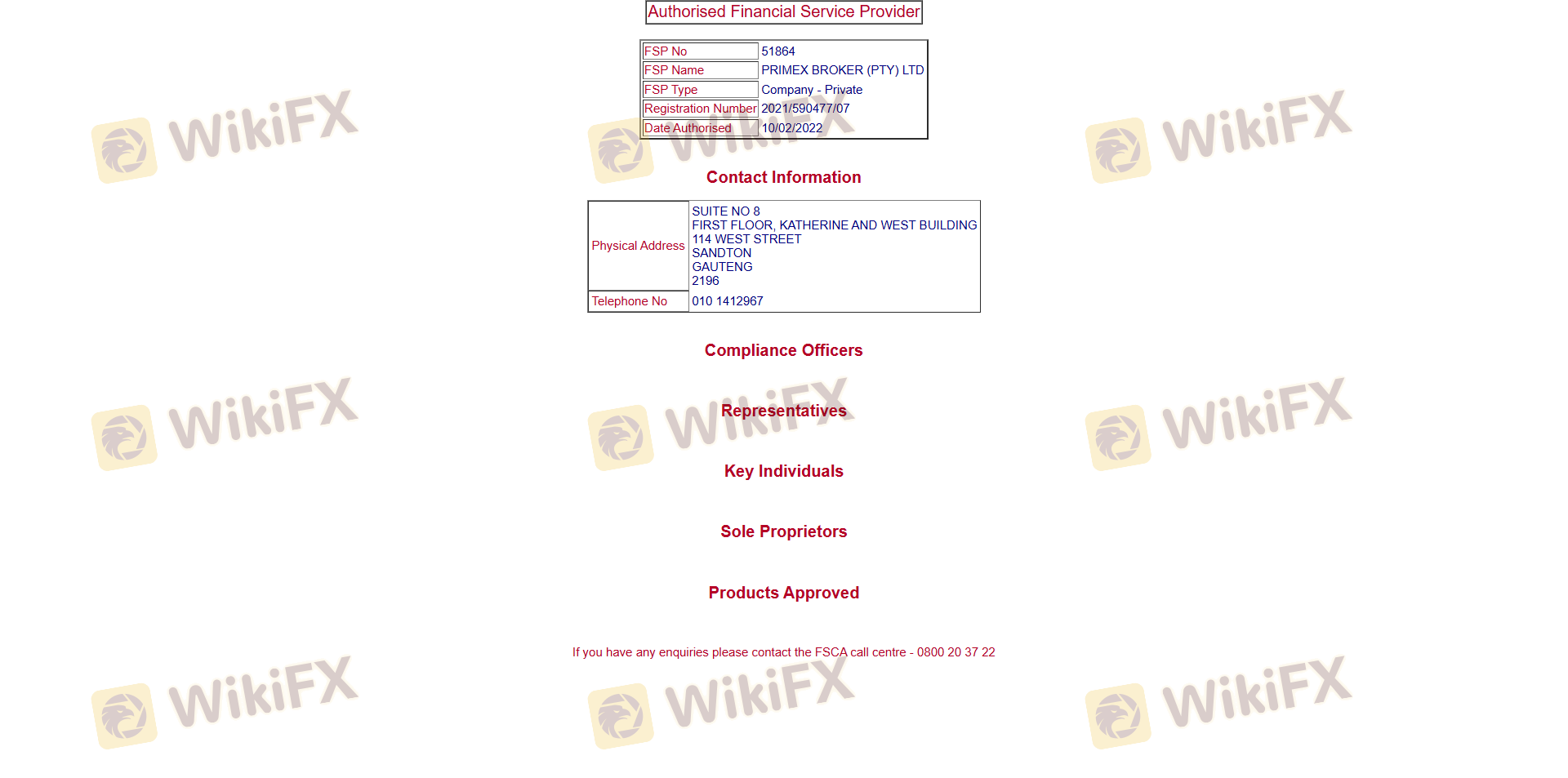 Authorised Financial Service Provider

| FSP No | 51864 |
|---|---|
| FSP Name | PRIMEX BROKER (PTY) LTD |
| FSP Type | Company - Private |
| Registration Number | 2021/590477/07 |
| Date Authorised | 10/02/2022 |

Contact Information

| Physical Address | SUITE NO 8 FIRST FLOOR, KATHERINE AND WEST BUILDING 114 WEST STREET SANDTON GAUTENG 2196 |
|---|---|
| Telephone No | 010 1412967 |

Compliance Officers

Representatives

Key Individuals

Sole Proprietors

Products Approved

If you have any enquiries please contact the FSCA call centre - 0800 20 37 22

WikiFX WikiFX WikiFX WikiFX WikiFX WikiFX WikiFX WikiFX WikiFX